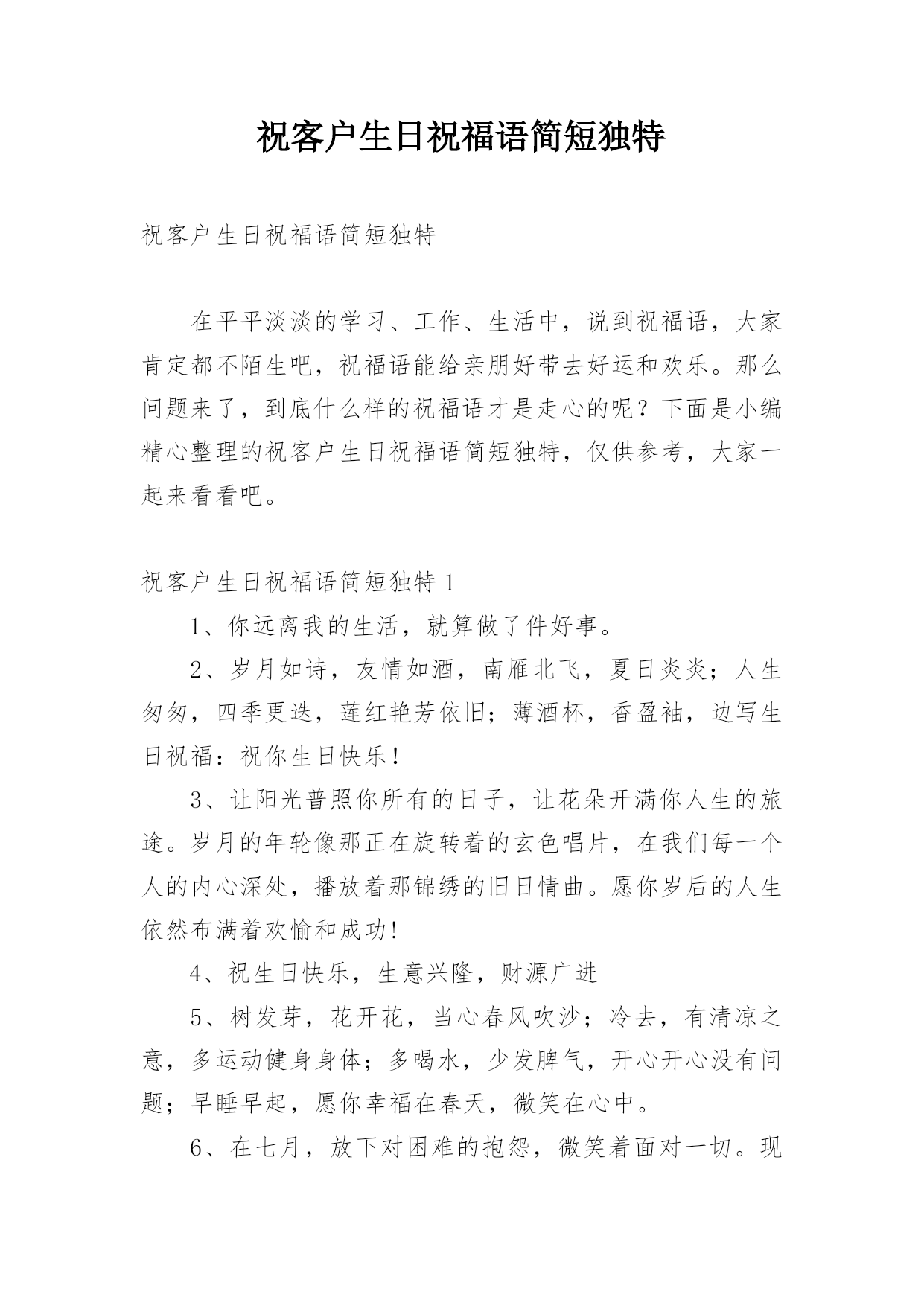 祝客户生日祝福语简短独特

祝客户生日祝福语简短独特

在平平淡淡的学习、工作、生活中，说到祝福语，大家肯定都不陌生吧，祝福语能给亲朋好带去好运和欢乐。那么问题来了，到底什么样的祝福语才是走心的呢？下面是小编精心整理的祝客户生日祝福语简短独特，仅供参考，大家一起来看看吧。

祝客户生日祝福语简短独特 1

1、你远离我的生活，就算做了件好事。

2、岁月如诗，友情如酒，南雁北飞，夏日炎炎；人生匆匆，四季更迭，莲红艳芳依旧；薄酒杯，香盈袖，边写生日祝福：祝你生日快乐！

3、让阳光普照你所有的日子，让花朵开满你人生的旅途。岁月的年轮像那正在旋转着的玄色唱片，在我们每一个人的内心深处，播放着那锦绣的旧日情曲。愿你岁后的人生依然布满着欢愉和成功!

4、祝生日快乐，生意兴隆，财源广进

5、树发芽，花开花，当心春风吹沙；冷去，有清凉之意，多运动健身身体；多喝水，少发脾气，开心开心没有问题；早睡早起，愿你幸福在春天，微笑在心中。

6、在七月，放下对困难的抱怨，微笑着面对一切。现